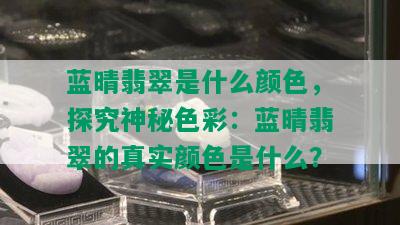 蓝晴翡翠是什么颜色，探究神秘色彩：蓝晴翡翠的真实颜色是什么？